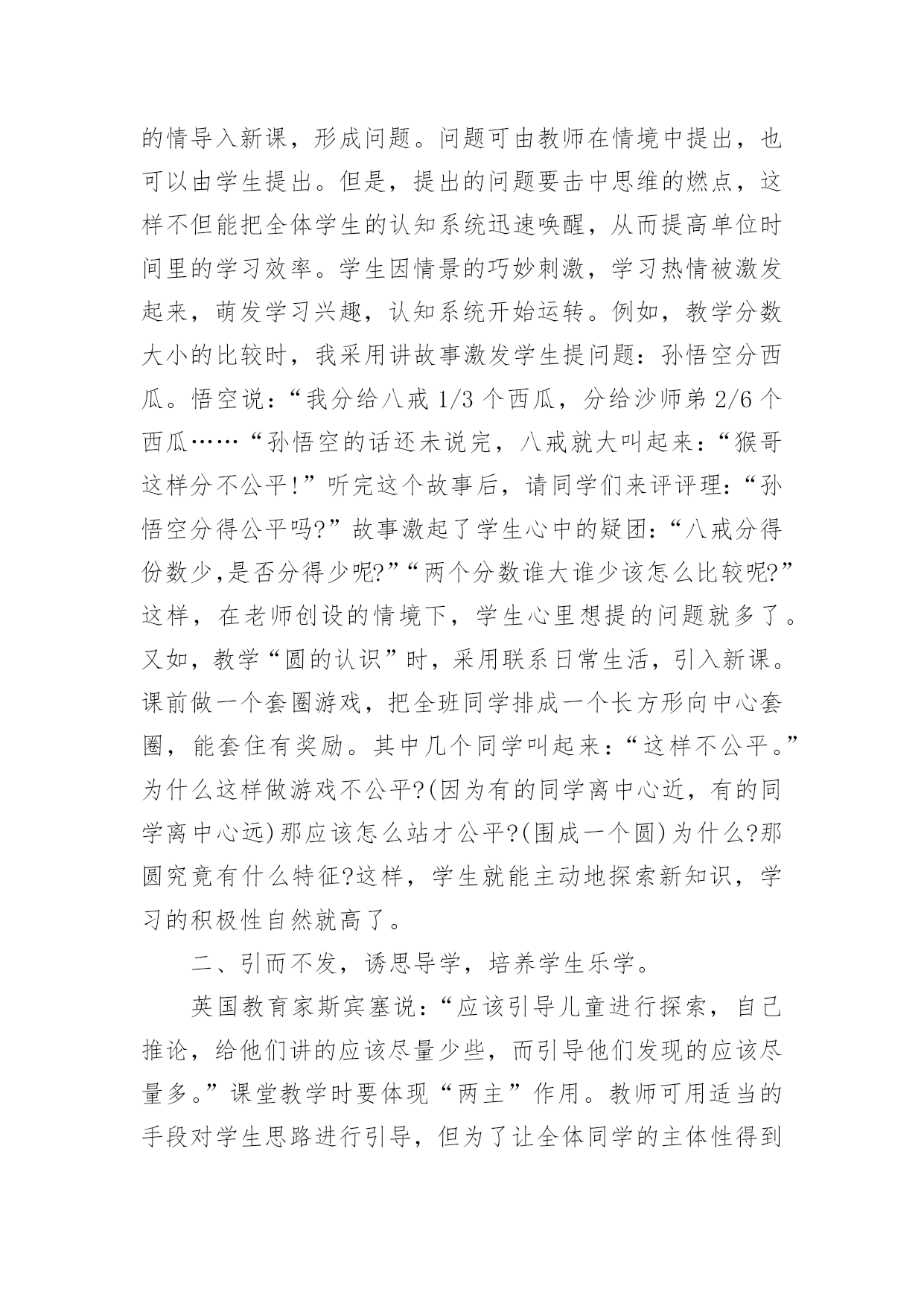 的情导入新课，形成问题。问题可由教师在情境中提出，也可以由学生提出。但是，提出的问题要击中思维的燃点，这样不但能把全体学生的认知系统迅速唤醒，从而提高单位时间里的学习效率。学生因情景的巧妙刺激，学习热情被激发起来，萌发学习兴趣，认知系统开始运转。例如，教学分数大小的比较时，我采用讲故事激发学生提问题：孙悟空分西瓜。悟空说：“我分给八戒 1/3 个西瓜，分给沙师弟 2/6 个西瓜……“孙悟空的话还未说完，八戒就大叫起来：“猴哥这样分不公平!”听完这个故事后，请同学们来评评理：“孙悟空分得公平吗?”故事激起了学生心中的疑团：“八戒分得份数少,是否分得少呢?”“两个分数谁大谁少该怎么比较呢?”这样，在老师创设的情境下，学生心里想提的问题就多了。又如，教学“圆的认识”时，采用联系日常生活，引入新课。课前做一个套圈游戏，把全班同学排成一个长方形向中心套圈，能套住有奖励。其中几个同学叫起来：“这样不公平。”为什么这样做游戏不公平?(因为有的同学离中心近，有的同学离中心远)那应该怎么站才公平?(围成一个圆)为什么?那圆究竟有什么特征?这样，学生就能主动地探索新知识，学习的积极性自然就高了。

二、引而不发，诱思导学，培养学生乐学。

英国教育家斯宾塞说：“应该引导儿童进行探索，自己推论，给他们讲的应该尽量少些，而引导他们发现的应该尽量多。”课堂教学时要体现“两主”作用。教师可用适当的手段对学生思路进行引导，但为了让全体同学的主体性得到